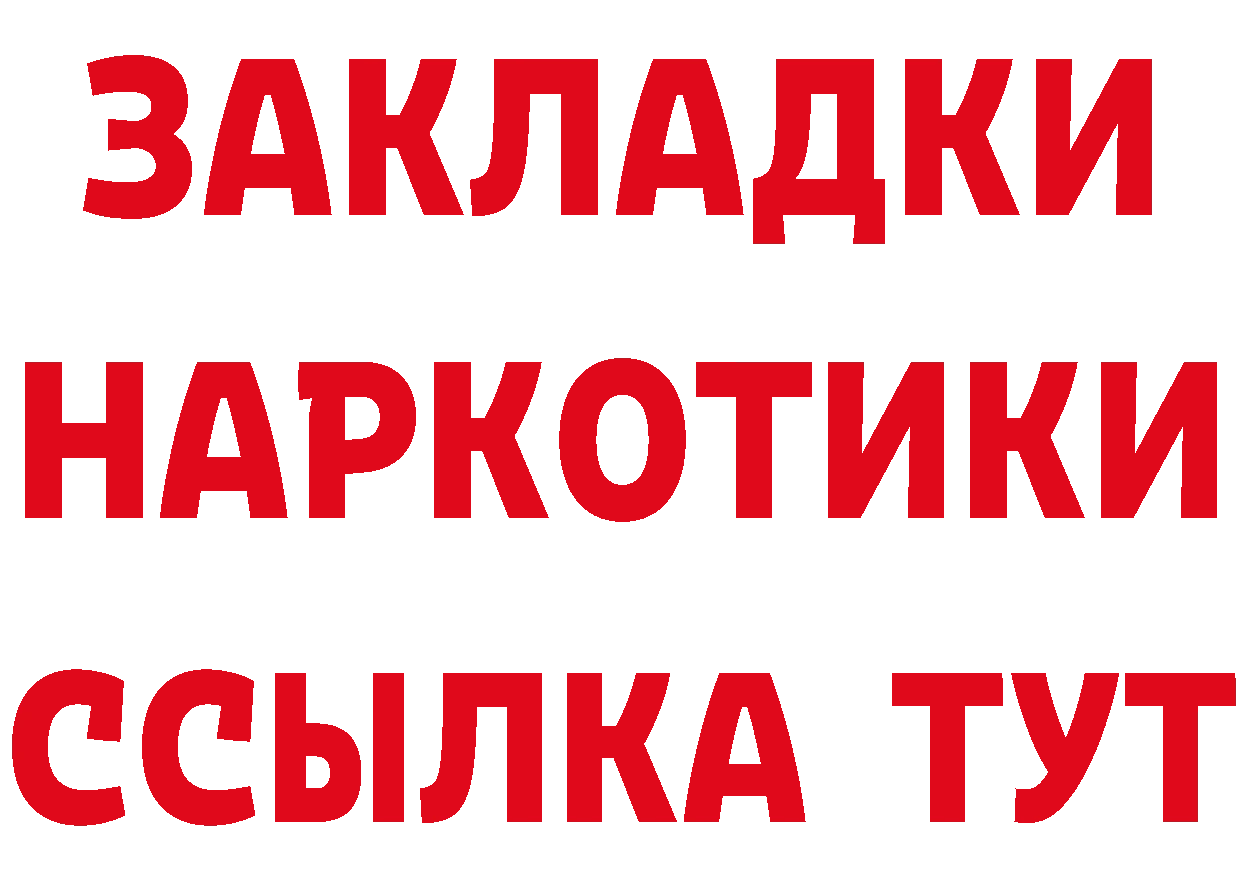 ЗАКЛАДКИ
НАРКОТИКИ
ССЫЛКА ТУТ